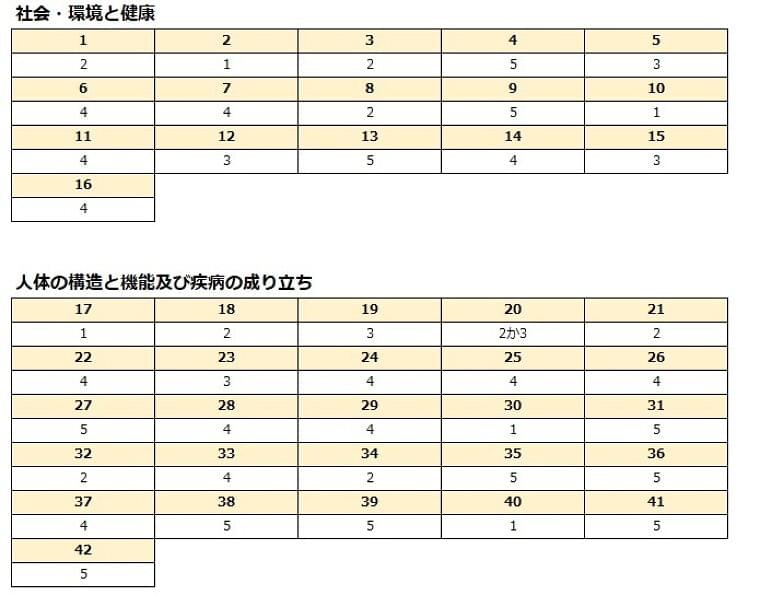 社会・環境と健康

| 1 | 2 | 3 | 4 | 5 |
|---|---|---|---|---|
| 2 | 1 | 2 | 5 | 3 |
| 6 | 7 | 8 | 9 | 10 |
| 4 | 4 | 2 | 5 | 1 |
| 11 | 12 | 13 | 14 | 15 |
| 4 | 3 | 5 | 4 | 3 |
| 16 | | | | |
| 4 | | | | |

人体の構造と機能及び疾病の成り立ち

| 17 | 18 | 19 | 20 | 21 |
|---|---|---|---|---|
| 1 | 2 | 3 | 2か3 | 2 |
| 22 | 23 | 24 | 25 | 26 |
| 4 | 3 | 4 | 4 | 4 |
| 27 | 28 | 29 | 30 | 31 |
| 5 | 4 | 4 | 1 | 5 |
| 32 | 33 | 34 | 35 | 36 |
| 2 | 4 | 2 | 5 | 5 |
| 37 | 38 | 39 | 40 | 41 |
| 4 | 5 | 5 | 1 | 5 |
| 42 | | | | |
| 5 | | | | |